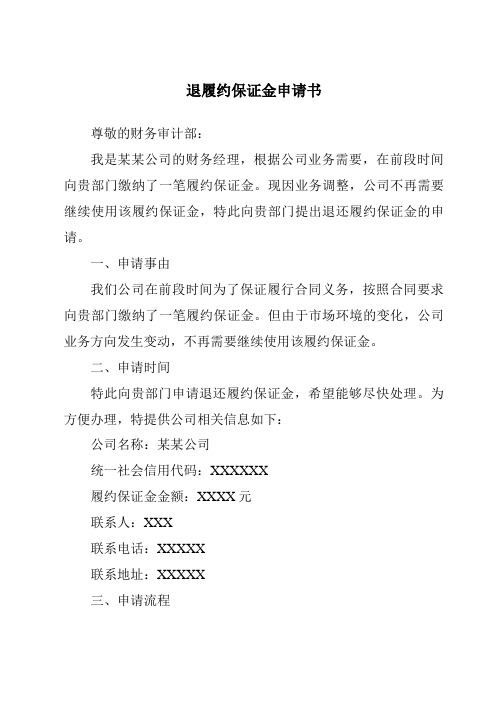 退履约保证金申请书

尊敬的财务审计部：

我是某某公司的财务经理，根据公司业务需要，在前段时间向贵部门缴纳了一笔履约保证金。现因业务调整，公司不再需要继续使用该履约保证金，特此向贵部门提出退还履约保证金的申请。

一、申请事由

我们公司在前段时间为了保证履行合同义务，按照合同要求向贵部门缴纳了一笔履约保证金。但由于市场环境的变化，公司业务方向发生变动，不再需要继续使用该履约保证金。

二、申请时间

特此向贵部门申请退还履约保证金，希望能够尽快处理。为方便办理，特提供公司相关信息如下：

公司名称：某某公司

统一社会信用代码：XXXXXX

履约保证金金额：XXXX 元

联系人：XXX

联系电话：XXXXX

联系地址：XXXXX

三、申请流程